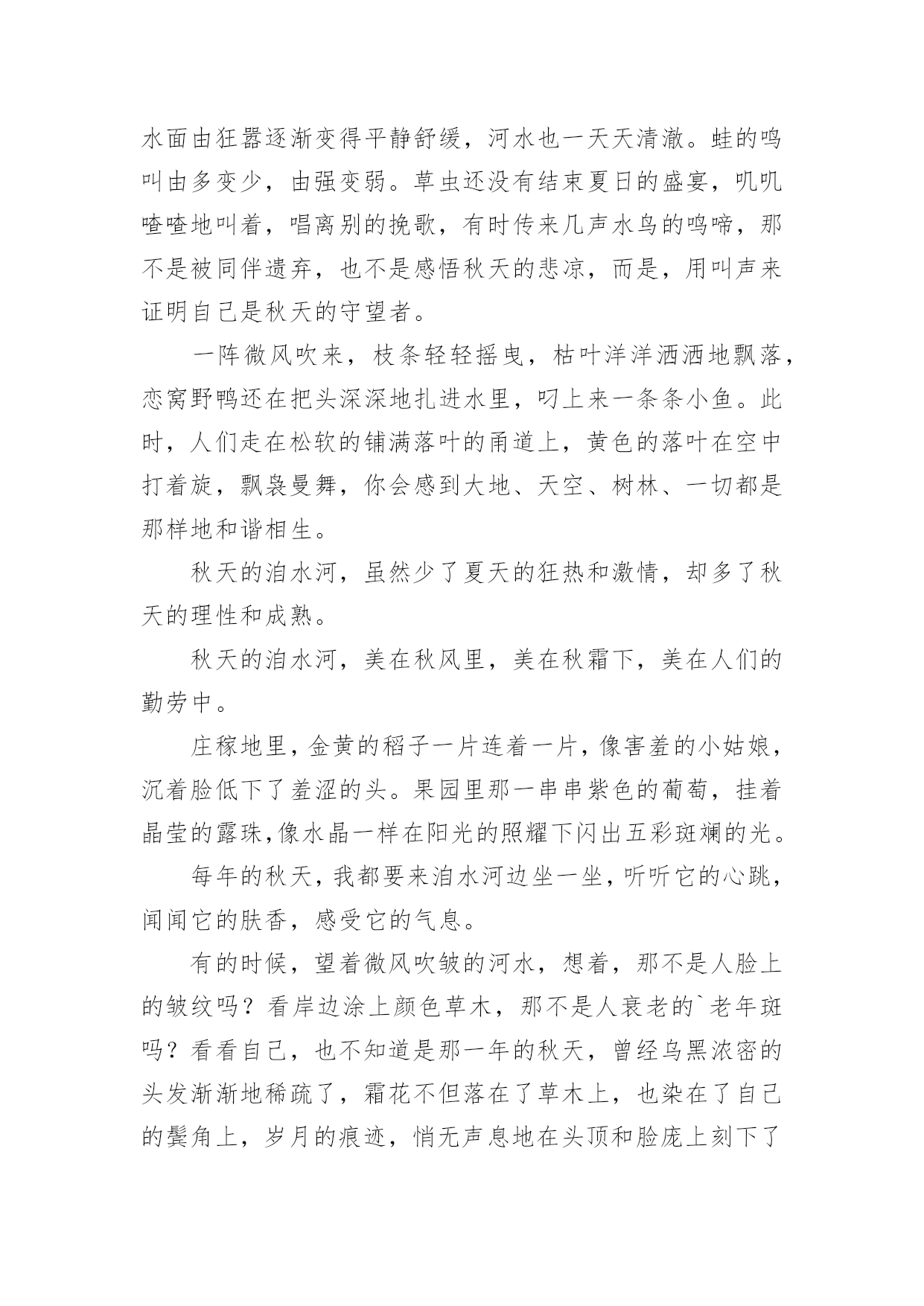 水面由狂嚣逐渐变得平静舒缓，河水也一天天清澈。蛙的鸣叫由多变少，由强变弱。草虫还没有结束夏日的盛宴，叽叽喳喳地叫着，唱离别的挽歌，有时传来几声水鸟的鸣啼，那不是被同伴遗弃，也不是感悟秋天的悲凉，而是，用叫声来证明自己是秋天的守望者。

一阵微风吹来，枝条轻轻摇曳，枯叶洋洋洒洒地飘落，恋窝野鸭还在把头深深地扎进水里，叼上来一条条小鱼。此时，人们走在松软的铺满落叶的甬道上，黄色的落叶在空中打着旋，飘袅曼舞，你会感到大地、天空、树林、一切都是那样地和谐相生。

秋天的洎水河，虽然少了夏天的狂热和激情，却多了秋天的理性和成熟。

秋天的洎水河，美在秋风里，美在秋霜下，美在人们的勤劳中。

庄稼地里，金黄的稻子一片连着一片，像害羞的小姑娘，沉着脸低下了羞涩的头。果园里那一串串紫色的葡萄，挂着晶莹的露珠,像水晶一样在阳光的照耀下闪出五彩斑斓的光。

每年的秋天，我都要来洎水河边坐一坐，听听它的心跳，闻闻它的肤香，感受它的气息。

有的时候，望着微风吹皱的河水，想着，那不是人脸上的皱纹吗？看岸边涂上颜色草木，那不是人衰老的`老年斑吗？看看自己，也不知道是那一年的秋天，曾经乌黑浓密的头发渐渐地稀疏了，霜花不但落在了草木上，也染在了自己的鬓角上，岁月的痕迹，悄无声息地在头顶和脸庞上刻下了